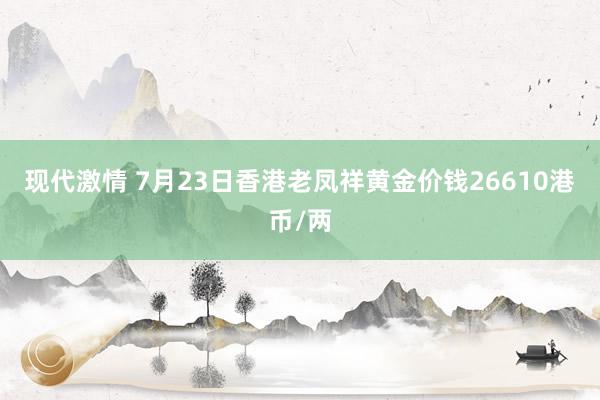 现代激情 7月23日香港老凤祥黄金价钱26610港币/两